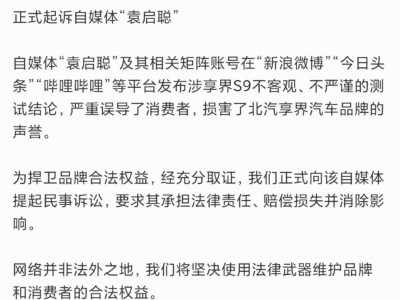 正式起诉自媒体“袁启聪”

自媒体“袁启聪”及其相关矩阵账号在“新浪微博”“今日头条”“哔哩哔哩”等平台发布涉享界S9不客观、不严谨的测试结论，严重误导了消费者，损害了北汽享界汽车品牌的声誉。

为捍卫品牌合法权益，经充分取证，我们正式向该自媒体提起民事诉讼，要求其承担法律责任、赔偿损失并消除影响。

网络并非法外之地，我们将坚决使用法律武器维护品牌和消费者的合法权益。